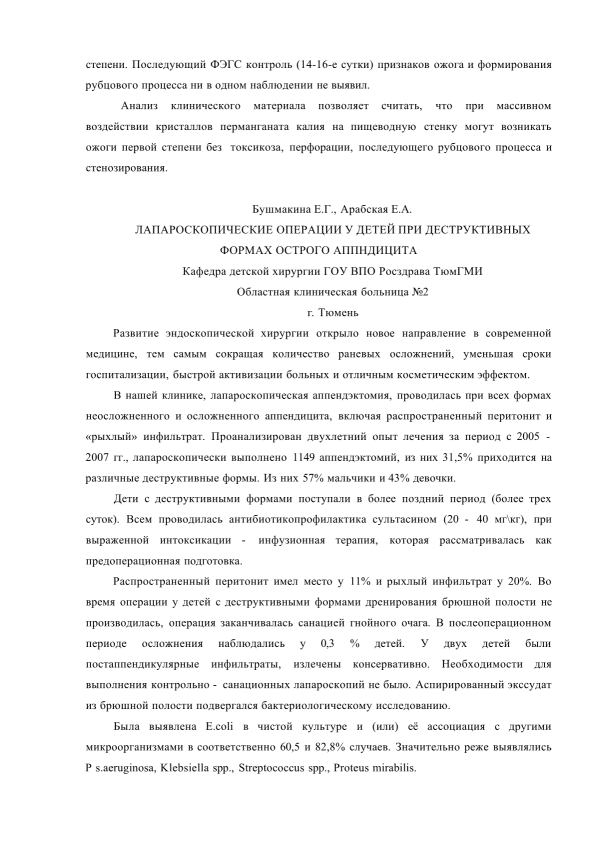 степени. Последующий ФЭГС контроль (14-16-е сутки) признаков ожога и формирования рубцового процесса ни в одном наблюдении не выявил.

Анализ клинического материала позволяет считать, что при массивном воздействии кристаллов перманганата калия на пищеводную стенку могут возникать ожоги первой степени без токсикоза, перфорации, последующего рубцового процесса и стенозирования.

Бушмакина Е.Г., Арабская Е.А.
ЛАПАРОСКОПИЧЕСКИЕ ОПЕРАЦИИ У ДЕТЕЙ ПРИ ДЕСТРУКТИВНЫХ ФОРМАХ ОСТРОГО АППНДИЦИТА
Кафедра детской хирургии ГОУ ВПО Росздрава ТюмГМИ
Областная клиническая больница №2
г. Тюмень

Развитие эндоскопической хирургии открыло новое направление в современной медицине, тем самым сокращая количество раневых осложнений, уменьшая сроки госпитализации, быстрой активизации больных и отличным косметическим эффектом.

В нашей клинике, лапароскопическая аппендэктомия, проводилась при всех формах неосложненного и осложненного аппендицита, включая распространенный перитонит и «рыхлый» инфильтрат. Проанализирован двухлетний опыт лечения за период с 2005 - 2007 гг., лапароскопически выполнено 1149 аппендэктомий, из них 31,5% приходится на различные деструктивные формы. Из них 57% мальчики и 43% девочки.

Дети с деструктивными формами поступали в более поздний период (более трех суток). Всем проводилась антибиотикопрофилактика сультасином (20 - 40 мг\кг), при выраженной интоксикации - инфузионная терапия, которая рассматривалась как предоперационная подготовка.

Распространенный перитонит имел место у 11% и рыхлый инфильтрат у 20%. Во время операции у детей с деструктивными формами дренирования брюшной полости не производилась, операция заканчивалась санацией гнойного очага. В послеоперационном периоде осложнения наблюдались у 0,3 % детей. У двух детей были постаппендикулярные инфильтраты, излечены консервативно. Необходимости для выполнения контрольно - санационных лапароскопий не было. Аспирированный экссудат из брюшной полости подвергался бактериологическому исследованию.

Была выявлена E.coli в чистой культуре и (или) её ассоциация с другими микроорганизмами в соответственно 60,5 и 82,8% случаев. Значительно реже выявлялись P s.aeruginosa, Klebsiella spp., Streptococcus spp., Proteus mirabilis.